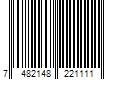 7 482148 221111